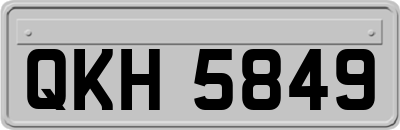 QKH 5849